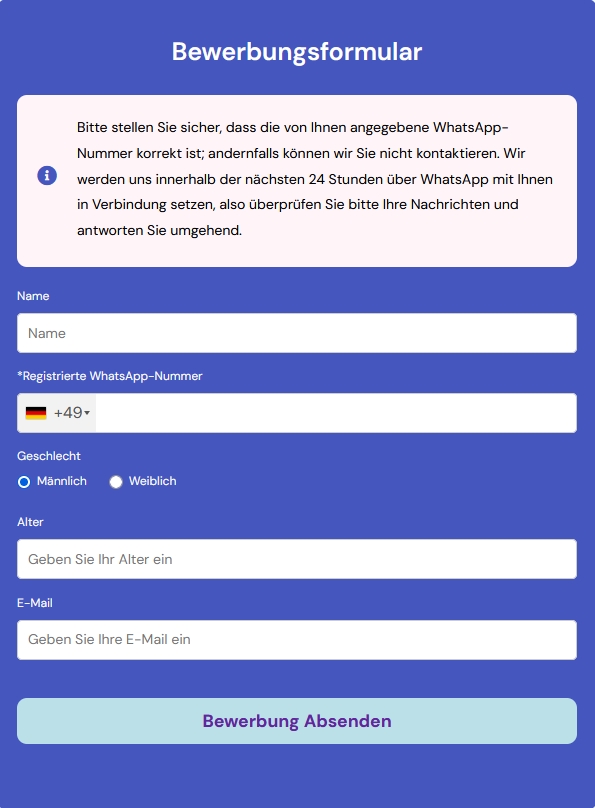 Bewerbungsformular

Bitte stellen Sie sicher, dass die von Ihnen angegebene WhatsApp-Nummer korrekt ist; andernfalls können wir Sie nicht kontaktieren. Wir werden uns innerhalb der nächsten 24 Stunden über WhatsApp mit Ihnen in Verbindung setzen, also überprüfen Sie bitte Ihre Nachrichten und antworten Sie umgehend.

Name

Name

*Registrierte WhatsApp-Nummer

+49

Geschlecht

Männlich Weiblich

Alter

Geben Sie Ihr Alter ein

E-Mail

Geben Sie Ihre E-Mail ein

Bewerbung Absenden